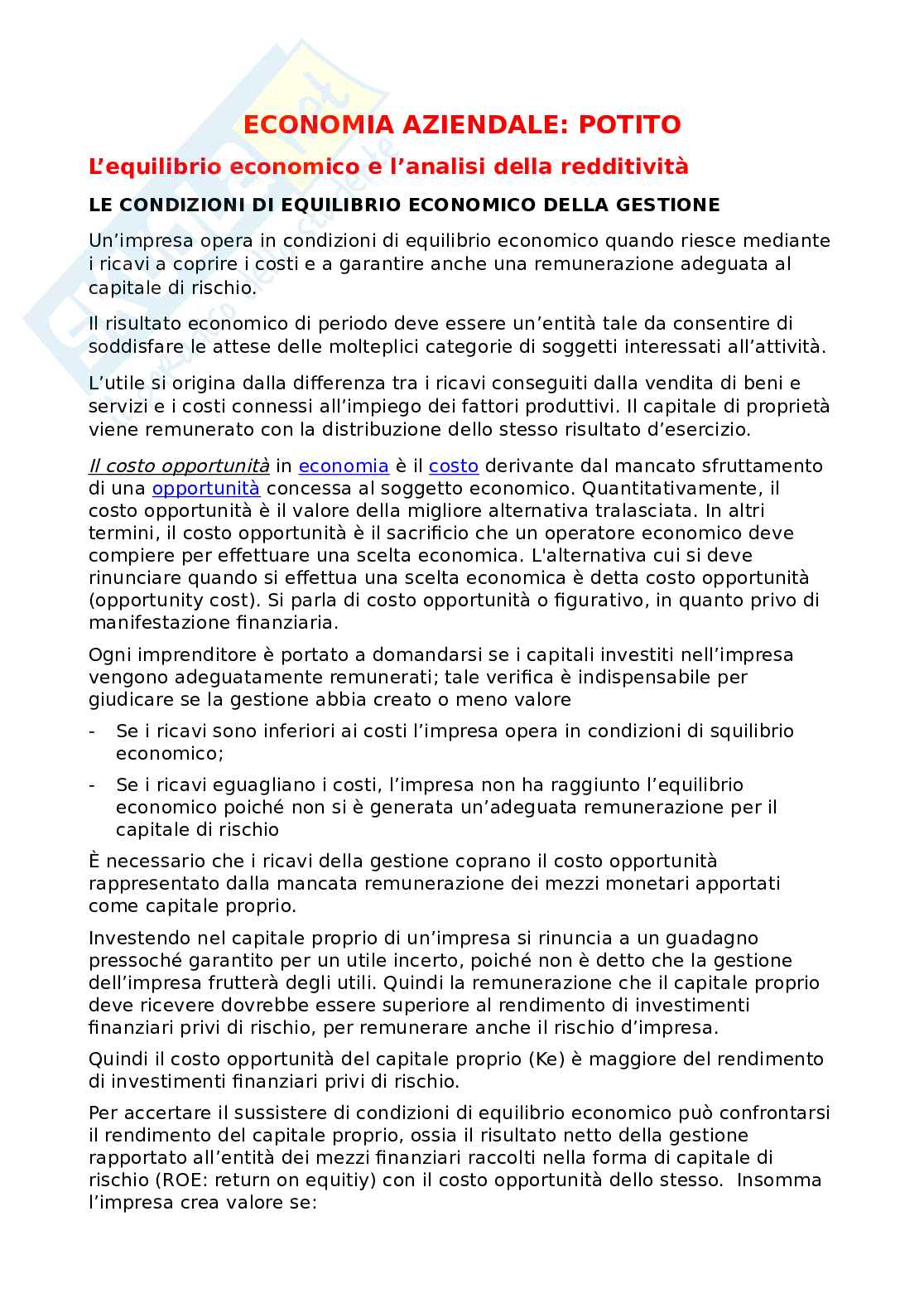 ECONOMIA AZIENDALE: POTITO

L'equilibrio economico e l'analisi della redditività

LE CONDIZIONI DI EQUILIBRIO ECONOMICO DELLA GESTIONE

Un'impresa opera in condizioni di equilibrio economico quando riesce mediante i ricavi a coprire i costi e a garantire anche una remunerazione adeguata al capitale di rischio.

Il risultato economico di periodo deve essere un'entità tale da consentire di soddisfare le attese delle molteplici categorie di soggetti interessati all'attività.

L'utile si origina dalla differenza tra i ricavi conseguiti dalla vendita di beni e servizi e i costi connessi all'impiego dei fattori produttivi. Il capitale di proprietà viene remunerato con la distribuzione dello stesso risultato d'esercizio.

Il costo opportunità in economia è il costo derivante dal mancato sfruttamento di una opportunità concessa al soggetto economico. Quantitativamente, il costo opportunità è il valore della migliore alternativa tralasciata. In altri termini, il costo opportunità è il sacrificio che un operatore economico deve compiere per effettuare una scelta economica. L'alternativa cui si deve rinunciare quando si effettua una scelta economica è detta costo opportunità (opportunity cost). Si parla di costo opportunità o figurativo, in quanto privo di manifestazione finanziaria.

Ogni imprenditore è portato a domandarsi se i capitali investiti nell'impresa vengono adeguatamente remunerati; tale verifica è indispensabile per giudicare se la gestione abbia creato o meno valore

- Se i ricavi sono inferiori ai costi l'impresa opera in condizioni di squilibrio economico;
- Se i ricavi eguagliano i costi, l'impresa non ha raggiunto l'equilibrio economico poiché non si è generata un'adeguata remunerazione per il capitale di rischio

È necessario che i ricavi della gestione coprano il costo opportunità rappresentato dalla mancata remunerazione dei mezzi monetari apportati come capitale proprio.

Investendo nel capitale proprio di un'impresa si rinuncia a un guadagno pressoché garantito per un utile incerto, poiché non è detto che la gestione dell'impresa frutterà degli utili. Quindi la remunerazione che il capitale proprio deve ricevere dovrebbe essere superiore al rendimento di investimenti finanziari privi di rischio, per remunerare anche il rischio d'impresa.

Quindi il costo opportunità del capitale proprio (Ke) è maggiore del rendimento di investimenti finanziari privi di rischio.

Per accertare il sussistere di condizioni di equilibrio economico può confrontarsi il rendimento del capitale proprio, ossia il risultato netto della gestione rapportato all'entità dei mezzi finanziari raccolti nella forma di capitale di rischio (ROE: return on equitiy) con il costo opportunità dello stesso. Insomma l'impresa crea valore se: